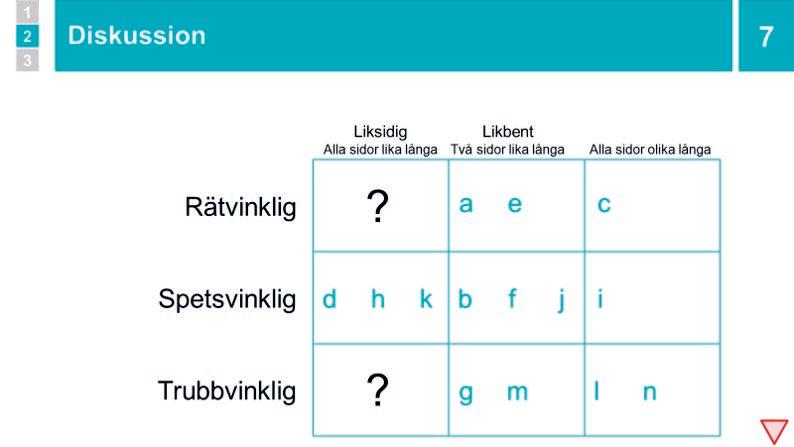 1
2
3
Diskussion
7

| | Liksidig Alla sidor lika långa | Likbent Två sidor lika långa | Alla sidor olika långa |
|---|---|---|---|
| Rätvinklig | ? | a e | c |
| Spetsvinklig | d h k | b f j | i |
| Trubbvinklig | ? | g m | l n |